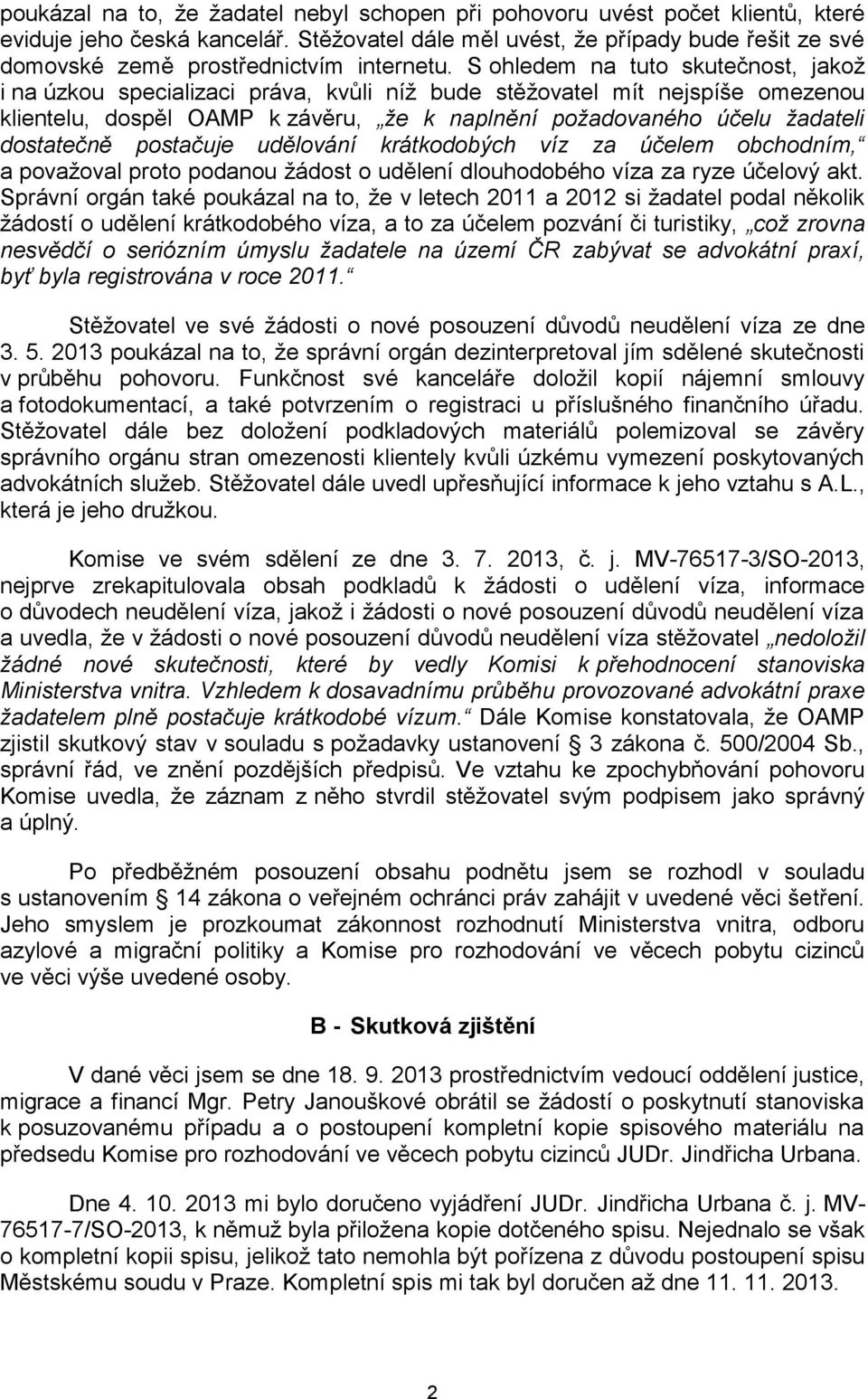 poukázal na to, že žadatel nebyl schopen při pohovoru uvést počet klientů, které eviduje jeho česká kancelář. Stěžovatel dále měl uvést, že případy bude řešit ze své domovské země prostřednictvím internetu. S ohledem na tuto skutečnost, jakož i na úzkou specializaci práva, kvůli níž bude stěžovatel mít nejspíše omezenou klientelu, dospěl OAMP k závěru, „že k naplnění požadovaného účelu žadateli dostatečně postačuje udělování krátkodobých víz za účelem obchodním,“ a považoval proto podanou žádost o udělení dlouhodobého víza za ryze účelový akt. Správní orgán také poukázal na to, že v letech 2011 a 2012 si žadatel podal několik žádostí o udělení krátkodobého víza, a to za účelem pozvání či turistiky, „což zrovna nesvědčí o seriózním úmyslu žadatele na území ČR zabývat se advokátní praxí, byť byla registrována v roce 2011.“

Stěžovatel ve své žádosti o nové posouzení důvodů neudělení víza ze dne 3. 5. 2013 poukázal na to, že správní orgán dezinterpretoval jím sdělené skutečnosti v průběhu pohovoru. Funkčnost své kanceláře doložil kopií nájemní smlouvy a fotodokumentací, a také potvrzením o registraci u příslušného finančního úřadu. Stěžovatel dále bez doložení podkladových materiálů polemizoval se závěry správního orgánu stran omezenosti klientely kvůli úzkému vymezení poskytovaných advokátních služeb. Stěžovatel dále uvedl upřesňující informace k jeho vztahu s A.L., která je jeho družkou.

Komise ve svém sdělení ze dne 3. 7. 2013, č. j. MV-76517-3/SO-2013, nejprve zrekapitulovala obsah podkladů k žádosti o udělení víza, informace o důvodech neudělení víza, jakož i žádosti o nové posouzení důvodů neudělení víza a uvedla, že v žádosti o nové posouzení důvodů neudělení víza stěžovatel „nedoložil žádné nové skutečnosti, které by vedly Komisi k přehodnocení stanoviska Ministerstva vnitra. Vzhledem k dosavadnímu průběhu provozované advokátní praxe žadatelem plně postačuje krátkodobé vízum.“ Dále Komise konstatovala, že OAMP zjistil skutkový stav v souladu s požadavky ustanovení § 3 zákona č. 500/2004 Sb., správní řád, ve znění pozdějších předpisů. Ve vztahu ke zpochybňování pohovoru Komise uvedla, že záznam z něho stvrdil stěžovatel svým podpisem jako správný a úplný.

Po předběžném posouzení obsahu podnětu jsem se rozhodl v souladu s ustanovením § 14 zákona o veřejném ochránci práv zahájit v uvedené věci šetření. Jeho smyslem je prozkoumat zákonnost rozhodnutí Ministerstva vnitra, odboru azylové a migrační politiky a Komise pro rozhodování ve věcech pobytu cizinců ve věci výše uvedené osoby.

B - Skutková zjištění

V dané věci jsem se dne 18. 9. 2013 prostřednictvím vedoucí oddělení justice, migrace a financí Mgr. Petry Janouškové obrátil se žádostí o poskytnutí stanoviska k posuzovanému případu a o postoupení kompletní kopie spisového materiálu na předsedu Komise pro rozhodování ve věcech pobytu cizinců JUDr. Jindřicha Urbana.

Dne 4. 10. 2013 mi bylo doručeno vyjádření JUDr. Jindřicha Urbana č. j. MV-76517-7/SO-2013, k němuž byla přiložena kopie dotčeného spisu. Nejednalo se však o kompletní kopii spisu, jelikož tato nemohla být pořízena z důvodu postoupení spisu Městskému soudu v Praze. Kompletní spis mi tak byl doručen až dne 11. 11. 2013.

2